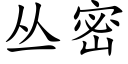 丛密